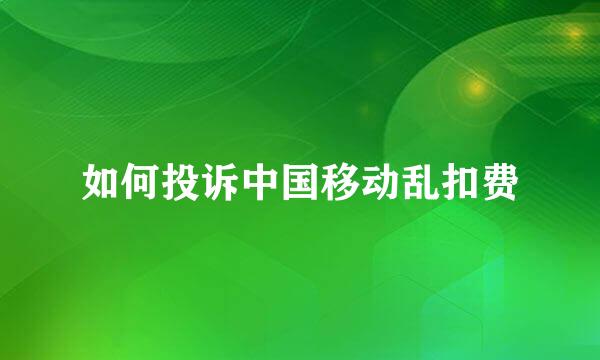 如何投诉中国移动乱扣费